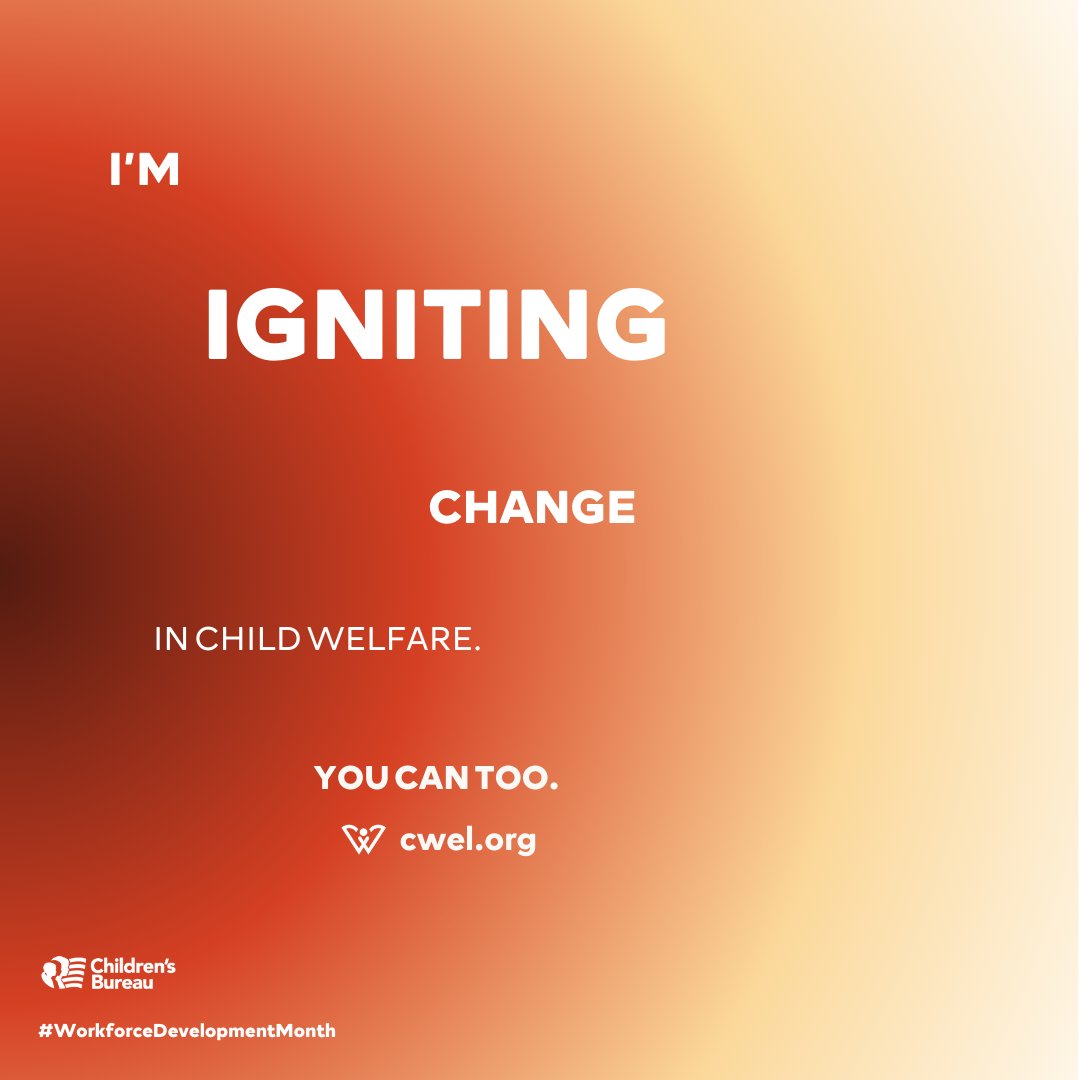 I'M

IGNITING

CHANGE

IN CHILD WELFARE.

YOU CAN TOO.

cwel.org

Children's Bureau

#WorkforceDevelopmentMonth